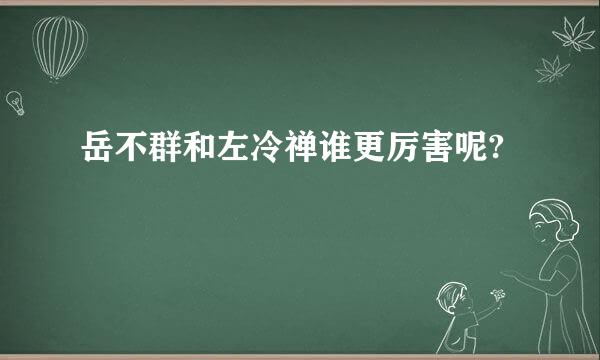 岳不群和左冷禅谁更厉害呢?